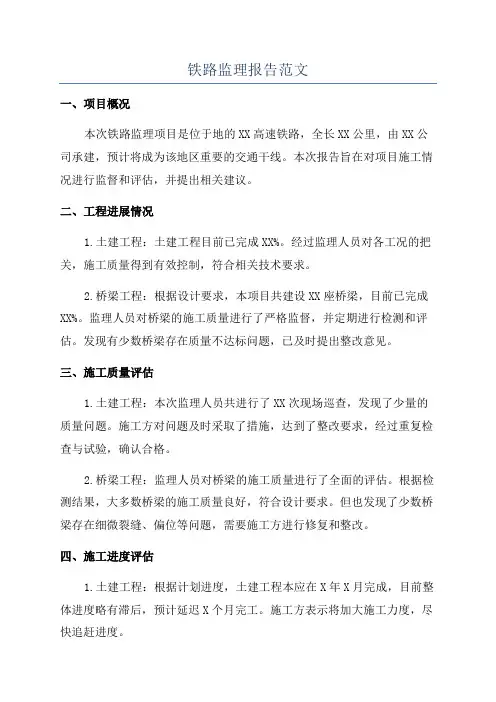 铁路监理报告范文

一、项目概况

本次铁路监理项目是位于地的XX高速铁路，全长XX公里，由XX公司承建，预计将成为该地区重要的交通干线。本次报告旨在对项目施工情况进行监督和评估，并提出相关建议。

二、工程进展情况

1.土建工程：土建工程目前已完成XX%。经过监理人员对各工况的把关，施工质量得到有效控制，符合相关技术要求。

2.桥梁工程：根据设计要求，本项目共建设XX座桥梁，目前已完成XX%。监理人员对桥梁的施工质量进行了严格监督，并定期进行检测和评估。发现有少数桥梁存在质量不达标问题，已及时提出整改意见。

三、施工质量评估

1.土建工程：本次监理人员共进行了XX次现场巡查，发现了少量的质量问题。施工方对问题及时采取了措施，达到了整改要求，经过重复检查与试验，确认合格。

2.桥梁工程：监理人员对桥梁的施工质量进行了全面的评估。根据检测结果，大多数桥梁的施工质量良好，符合设计要求。但也发现了少数桥梁存在细微裂缝、偏位等问题，需要施工方进行修复和整改。

四、施工进度评估

1.土建工程：根据计划进度，土建工程本应在X年X月完成，目前整体进度略有滞后，预计延迟X个月完工。施工方表示将加大施工力度，尽快追赶进度。